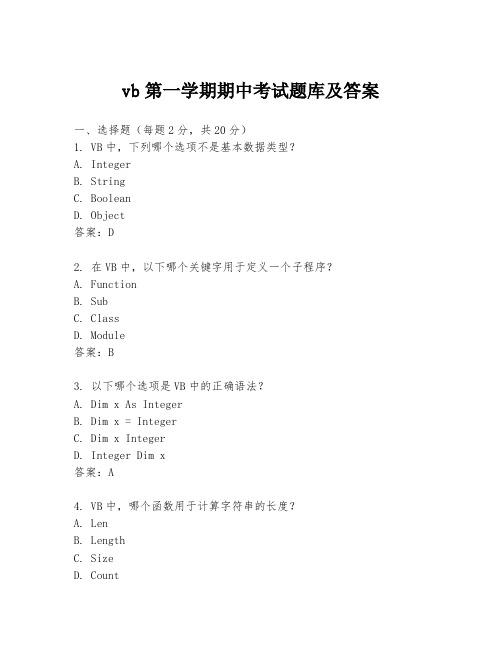 vb 第一学期期中考试题库及答案

一、选择题（每题 2 分，共 20 分）
1. VB 中，下列哪个选项不是基本数据类型？
A. Integer
B. String
C. Boolean
D. Object
答案：D

2. 在 VB 中，以下哪个关键字用于定义一个子程序？
A. Function
B. Sub
C. Class
D. Module
答案：B

3. 以下哪个选项是 VB 中的正确语法？
A. Dim x As Integer
B. Dim x = Integer
C. Dim x Integer
D. Integer Dim x
答案：A

4. VB 中，哪个函数用于计算字符串的长度？
A. Len
B. Length
C. Size
D. Count